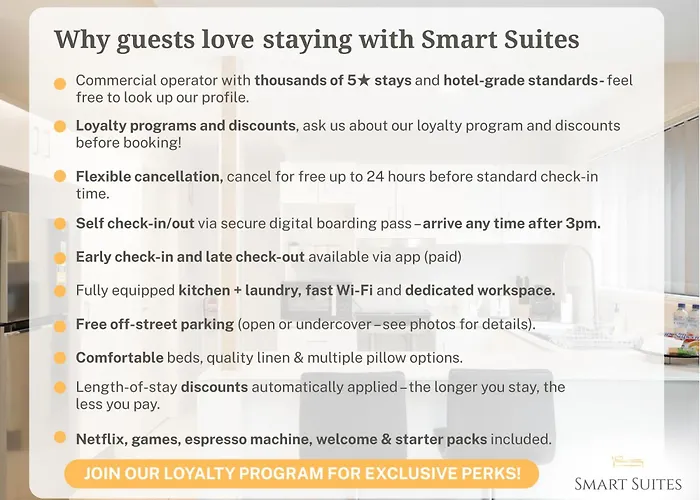 Why guests love staying with Smart Suites

Commercial operator with thousands of 5★ stays and hotel-grade standards - feel free to look up our profile.

Loyalty programs and discounts, ask us about our loyalty program and discounts before booking!

Flexible cancellation, cancel for free up to 24 hours before standard check-in time.

Self check-in/out via secure digital boarding pass – arrive any time after 3pm.

Early check-in and late check-out available via app (paid)

Fully equipped kitchen + laundry, fast Wi-Fi and dedicated workspace.

Free off-street parking (open or undercover – see photos for details).

Comfortable beds, quality linen & multiple pillow options.

Length-of-stay discounts automatically applied – the longer you stay, the less you pay.

Netflix, games, espresso machine, welcome & starter packs included.

JOIN OUR LOYALTY PROGRAM FOR EXCLUSIVE PERKS!

SMART SUITES